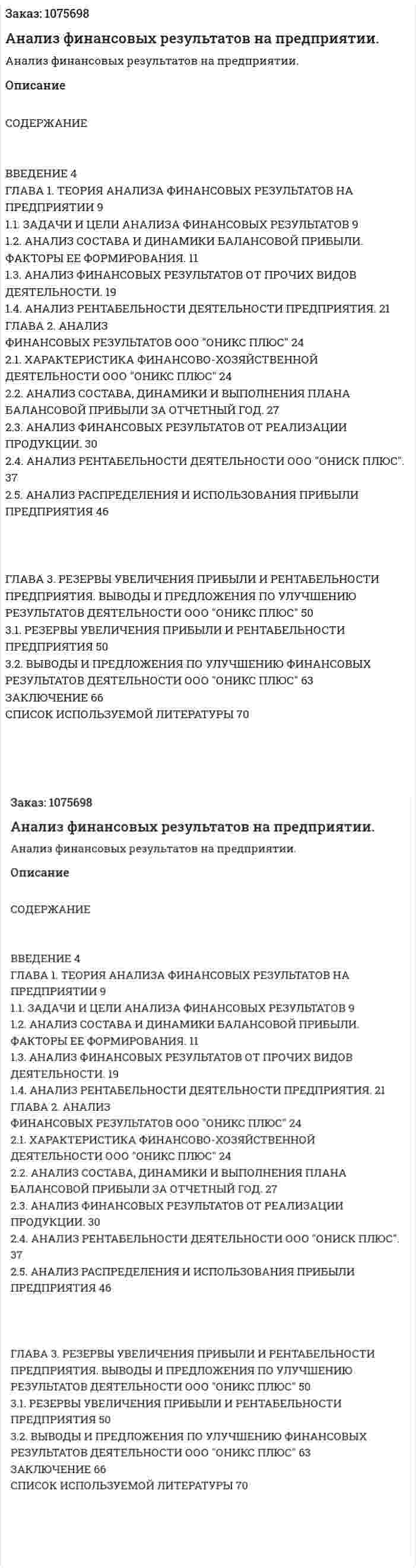 Заказ: 1075698

Анализ финансовых результатов на предприятии.

Анализ финансовых результатов на предприятии.

Описание

СОДЕРЖАНИЕ

ВВЕДЕНИЕ 4
ГЛАВА 1. ТЕОРИЯ АНАЛИЗА ФИНАНСОВЫХ РЕЗУЛЬТАТОВ НА ПРЕДПРИЯТИИ 9
1.1. ЗАДАЧИ И ЦЕЛИ АНАЛИЗА ФИНАНСОВЫХ РЕЗУЛЬТАТОВ 9
1.2. АНАЛИЗ СОСТАВА И ДИНАМИКИ БАЛАНСОВОЙ ПРИБЫЛИ. ФАКТОРЫ ЕЕ ФОРМИРОВАНИЯ. 11
1.3. АНАЛИЗ ФИНАНСОВЫХ РЕЗУЛЬТАТОВ ОТ ПРОЧИХ ВИДОВ ДЕЯТЕЛЬНОСТИ. 19
1.4. АНАЛИЗ РЕНТАБЕЛЬНОСТИ ДЕЯТЕЛЬНОСТИ ПРЕДПРИЯТИЯ. 21
ГЛАВА 2. АНАЛИЗ
ФИНАНСОВЫХ РЕЗУЛЬТАТОВ ООО "ОНИКС ПЛЮС" 24
2.1. ХАРАКТЕРИСТИКА ФИНАНСОВО-ХОЗЯЙСТВЕННОЙ ДЕЯТЕЛЬНОСТИ ООО "ОНИКС ПЛЮС" 24
2.2. АНАЛИЗ СОСТАВА, ДИНАМИКИ И ВЫПОЛНЕНИЯ ПЛАНА БАЛАНСОВОЙ ПРИБЫЛИ ЗА ОТЧЕТНЫЙ ГОД. 27
2.3. АНАЛИЗ ФИНАНСОВЫХ РЕЗУЛЬТАТОВ ОТ РЕАЛИЗАЦИИ ПРОДУКЦИИ. 30
2.4. АНАЛИЗ РЕНТАБЕЛЬНОСТИ ДЕЯТЕЛЬНОСТИ ООО "ОНИСК ПЛЮС". 37
2.5. АНАЛИЗ РАСПРЕДЕЛЕНИЯ И ИСПОЛЬЗОВАНИЯ ПРИБЫЛИ ПРЕДПРИЯТИЯ 46

ГЛАВА 3. РЕЗЕРВЫ УВЕЛИЧЕНИЯ ПРИБЫЛИ И РЕНТАБЕЛЬНОСТИ ПРЕДПРИЯТИЯ. ВЫВОДЫ И ПРЕДЛОЖЕНИЯ ПО УЛУЧШЕНИЮ РЕЗУЛЬТАТОВ ДЕЯТЕЛЬНОСТИ ООО "ОНИКС ПЛЮС" 50
3.1. РЕЗЕРВЫ УВЕЛИЧЕНИЯ ПРИБЫЛИ И РЕНТАБЕЛЬНОСТИ ПРЕДПРИЯТИЯ 50
3.2. ВЫВОДЫ И ПРЕДЛОЖЕНИЯ ПО УЛУЧШЕНИЮ ФИНАНСОВЫХ РЕЗУЛЬТАТОВ ДЕЯТЕЛЬНОСТИ ООО "ОНИКС ПЛЮС" 63
ЗАКЛЮЧЕНИЕ 66
СПИСОК ИСПОЛЬЗУЕМОЙ ЛИТЕРАТУРЫ 70

Заказ: 1075698

Анализ финансовых результатов на предприятии.

Анализ финансовых результатов на предприятии.

Описание

СОДЕРЖАНИЕ

ВВЕДЕНИЕ 4
ГЛАВА 1. ТЕОРИЯ АНАЛИЗА ФИНАНСОВЫХ РЕЗУЛЬТАТОВ НА ПРЕДПРИЯТИИ 9
1.1. ЗАДАЧИ И ЦЕЛИ АНАЛИЗА ФИНАНСОВЫХ РЕЗУЛЬТАТОВ 9
1.2. АНАЛИЗ СОСТАВА И ДИНАМИКИ БАЛАНСОВОЙ ПРИБЫЛИ. ФАКТОРЫ ЕЕ ФОРМИРОВАНИЯ. 11
1.3. АНАЛИЗ ФИНАНСОВЫХ РЕЗУЛЬТАТОВ ОТ ПРОЧИХ ВИДОВ ДЕЯТЕЛЬНОСТИ. 19
1.4. АНАЛИЗ РЕНТАБЕЛЬНОСТИ ДЕЯТЕЛЬНОСТИ ПРЕДПРИЯТИЯ. 21
ГЛАВА 2. АНАЛИЗ
ФИНАНСОВЫХ РЕЗУЛЬТАТОВ ООО "ОНИКС ПЛЮС" 24
2.1. ХАРАКТЕРИСТИКА ФИНАНСОВО-ХОЗЯЙСТВЕННОЙ ДЕЯТЕЛЬНОСТИ ООО "ОНИКС ПЛЮС" 24
2.2. АНАЛИЗ СОСТАВА, ДИНАМИКИ И ВЫПОЛНЕНИЯ ПЛАНА БАЛАНСОВОЙ ПРИБЫЛИ ЗА ОТЧЕТНЫЙ ГОД. 27
2.3. АНАЛИЗ ФИНАНСОВЫХ РЕЗУЛЬТАТОВ ОТ РЕАЛИЗАЦИИ ПРОДУКЦИИ. 30
2.4. АНАЛИЗ РЕНТАБЕЛЬНОСТИ ДЕЯТЕЛЬНОСТИ ООО "ОНИСК ПЛЮС". 37
2.5. АНАЛИЗ РАСПРЕДЕЛЕНИЯ И ИСПОЛЬЗОВАНИЯ ПРИБЫЛИ ПРЕДПРИЯТИЯ 46

ГЛАВА 3. РЕЗЕРВЫ УВЕЛИЧЕНИЯ ПРИБЫЛИ И РЕНТАБЕЛЬНОСТИ ПРЕДПРИЯТИЯ. ВЫВОДЫ И ПРЕДЛОЖЕНИЯ ПО УЛУЧШЕНИЮ РЕЗУЛЬТАТОВ ДЕЯТЕЛЬНОСТИ ООО "ОНИКС ПЛЮС" 50
3.1. РЕЗЕРВЫ УВЕЛИЧЕНИЯ ПРИБЫЛИ И РЕНТАБЕЛЬНОСТИ ПРЕДПРИЯТИЯ 50
3.2. ВЫВОДЫ И ПРЕДЛОЖЕНИЯ ПО УЛУЧШЕНИЮ ФИНАНСОВЫХ РЕЗУЛЬТАТОВ ДЕЯТЕЛЬНОСТИ ООО "ОНИКС ПЛЮС" 63
ЗАКЛЮЧЕНИЕ 66
СПИСОК ИСПОЛЬЗУЕМОЙ ЛИТЕРАТУРЫ 70